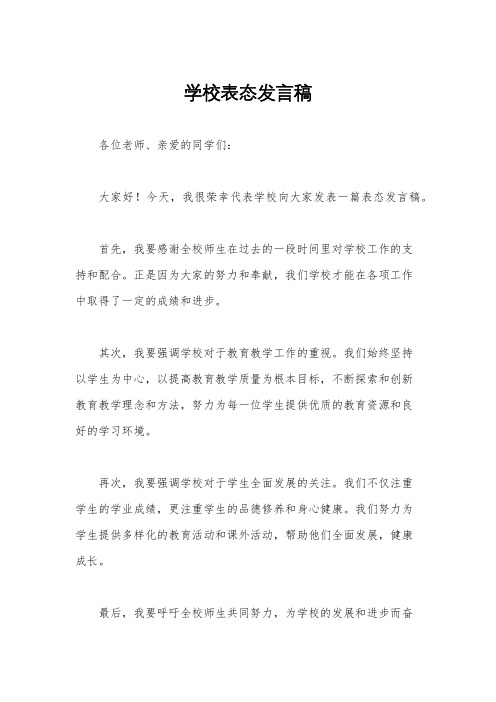 学校表态发言稿

各位老师、亲爱的同学们：

大家好！今天，我很荣幸代表学校向大家发表一篇表态发言稿。

首先，我要感谢全校师生在过去的一段时间里对学校工作的支持和配合。正是因为大家的努力和奉献，我们学校才能在各项工作中取得了一定的成绩和进步。

其次，我要强调学校对于教育教学工作的重视。我们始终坚持以学生为中心，以提高教育教学质量为根本目标，不断探索和创新教育教学理念和方法，努力为每一位学生提供优质的教育资源和良好的学习环境。

再次，我要强调学校对于学生全面发展的关注。我们不仅注重学生的学业成绩，更注重学生的品德修养和身心健康。我们努力为学生提供多样化的教育活动和课外活动，帮助他们全面发展，健康成长。

最后，我要呼吁全校师生共同努力，为学校的发展和进步而奋